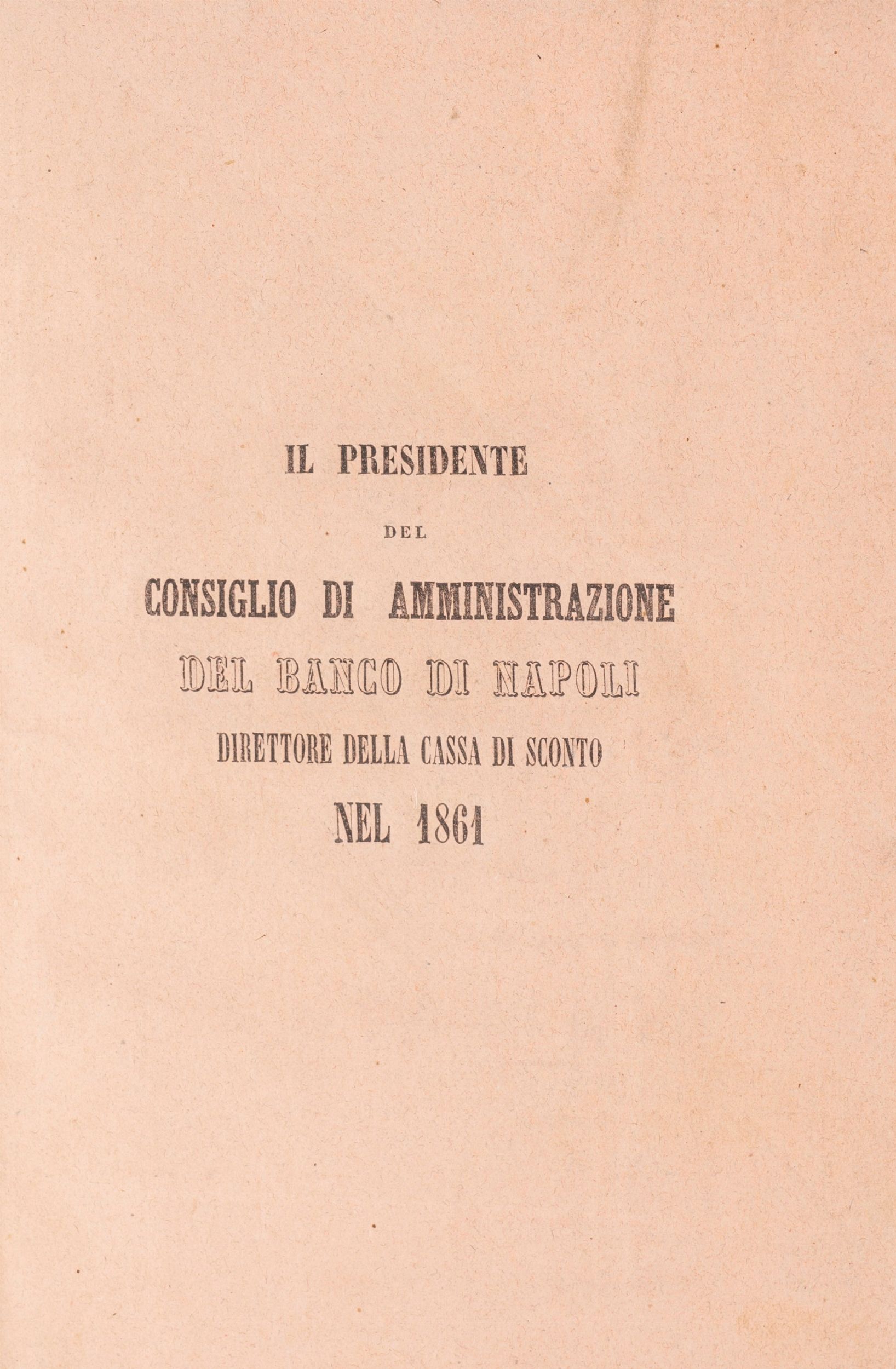 IL PRESIDENTE

DEL

CONSIGLIO DI AMMINISTRAZIONE

DEL BANCO DI NAPOLI

DIRETTORE DELLA CASSA DI SCONTO

NEL 1861